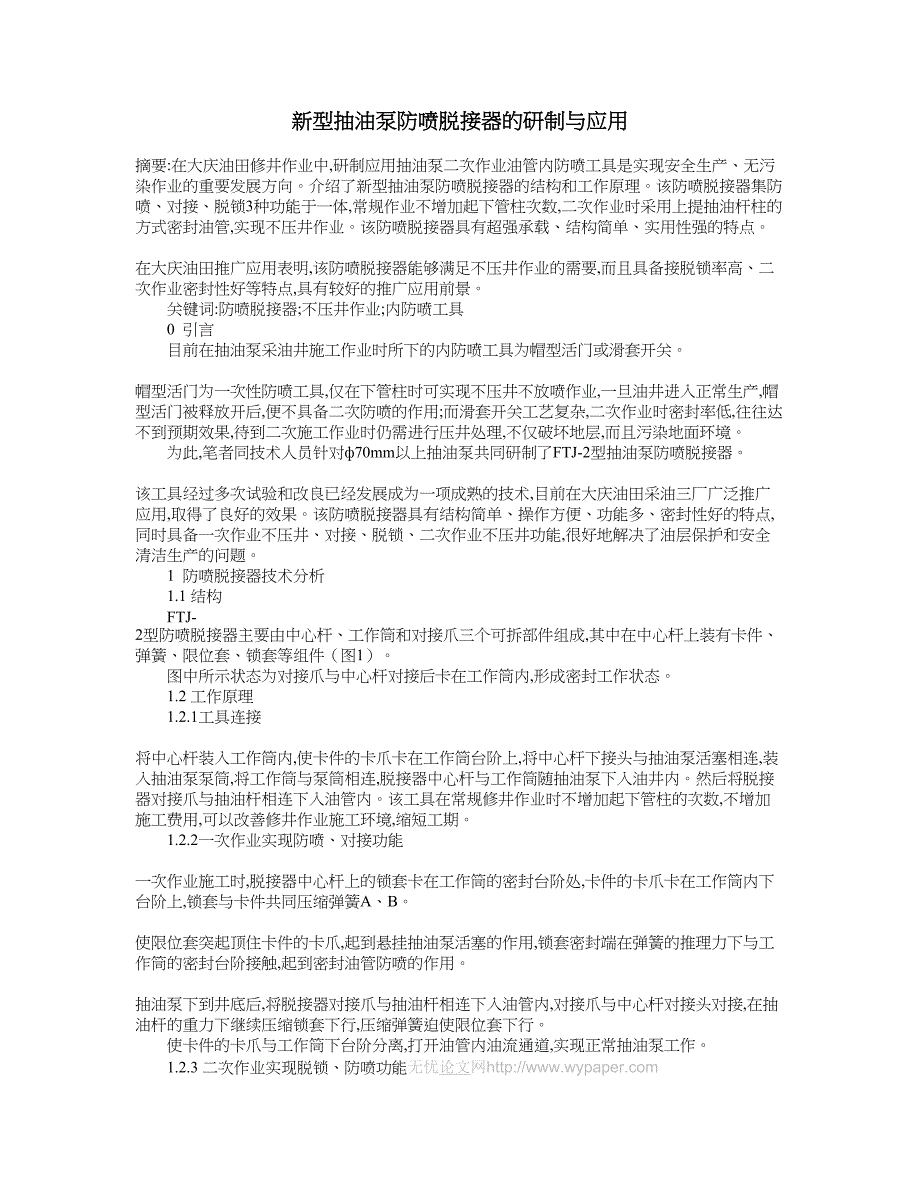 新型抽油泵防喷脱接器的研制与应用

摘要:在大庆油田修井作业中,研制应用抽油泵二次作业油管内防喷工具是实现安全生产、无污染作业的重要发展方向。介绍了新型抽油泵防喷脱接器的结构和工作原理。该防喷脱接器集防喷、对接、脱锁3种功能于一体,常规作业不增加起下管柱次数,二次作业时采用上提抽油杆柱的方式密封油管,实现不压井作业。该防喷脱接器具有超强承载、结构简单、实用性强的特点。

在大庆油田推广应用表明,该防喷脱接器能够满足不压井作业的需要,而且具备接脱锁率高、二次作业密封性好等特点,具有较好的推广应用前景。
关键词:防喷脱接器;不压井作业;内防喷工具
0 引言
目前在抽油泵采油井施工作业时所下的内防喷工具为帽型活门或滑套开关。

帽型活门为一次性防喷工具,仅在下管柱时可实现不压井不放喷作业,一旦油井进入正常生产,帽型活门被释放开后,便不具备二次防喷的作用;而滑套开关工艺复杂,二次作业时密封率低,往往达不到预期效果,待到二次施工作业时仍需进行压井处理,不仅破坏地层,而且污染地面环境。
为此,笔者同技术人员针对ϕ70mm以上抽油泵共同研制了FTJ-2型抽油泵防喷脱接器。

该工具经过多次试验和改良已经发展成为一项成熟的技术,目前在大庆油田采油三厂广泛推广应用,取得了良好的效果。该防喷脱接器具有结构简单、操作方便、功能多、密封性好的特点,同时具备一次作业不压井、对接、脱锁、二次作业不压井功能,很好地解决了油层保护和安全清洁生产的问题。
1 防喷脱接器技术分析
1.1 结构
FTJ-2型防喷脱接器主要由中心杆、工作筒和对接爪三个可拆部件组成,其中在中心杆上装有卡件、弹簧、限位套、锁套等组件(图1)。
图中所示状态为对接爪与中心杆对接后卡在工作筒内,形成密封工作状态。
1.2 工作原理
1.2.1工具连接

将中心杆装入工作筒内,使卡件的卡爪卡在工作筒台阶上,将中心杆下接头与抽油泵活塞相连,装入抽油泵泵筒,将工作筒与泵筒相连,脱接器中心杆与工作筒随抽油泵下入油井内。然后将脱接器对接爪与抽油杆相连下入油管内。该工具在常规修井作业时不增加起下管柱的次数,不增加施工费用,可以改善修井作业施工环境,缩短工期。
1.2.2一次作业实现防喷、对接功能

一次作业施工时,脱接器中心杆上的锁套卡在工作筒的密封台阶处,卡件的卡爪卡在工作筒内下台阶上,锁套与卡件共同压缩弹簧A、B。

使限位套突起顶住卡件的卡爪,起到悬挂抽油泵活塞的作用,锁套密封端在弹簧的推理力下与工作筒的密封台阶接触,起到密封油管防喷的作用。

抽油泵下到井底后,将脱接器对接爪与抽油杆相连下入油管内,对接爪与中心杆对接头对接,在抽油杆的重力下继续压缩锁套下行,压缩弹簧迫使限位套下行。
使卡件的卡爪与工作筒下台阶分离,打开油管内油流通道,实现正常抽油泵工作。
1.2.3 二次作业实现脱锁、防喷功能无忧论文网http://www.wypaper.com